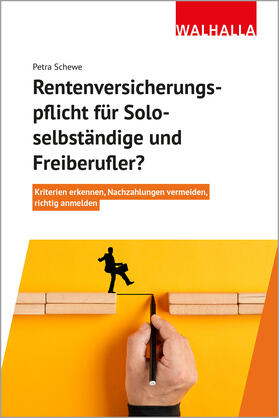 WALHALLA

Petra Schewe

Rentenversicherungspflicht für Soloselbständige und Freiberufler?

Kriterien erkennen, Nachzahlungen vermeiden, richtig anmelden